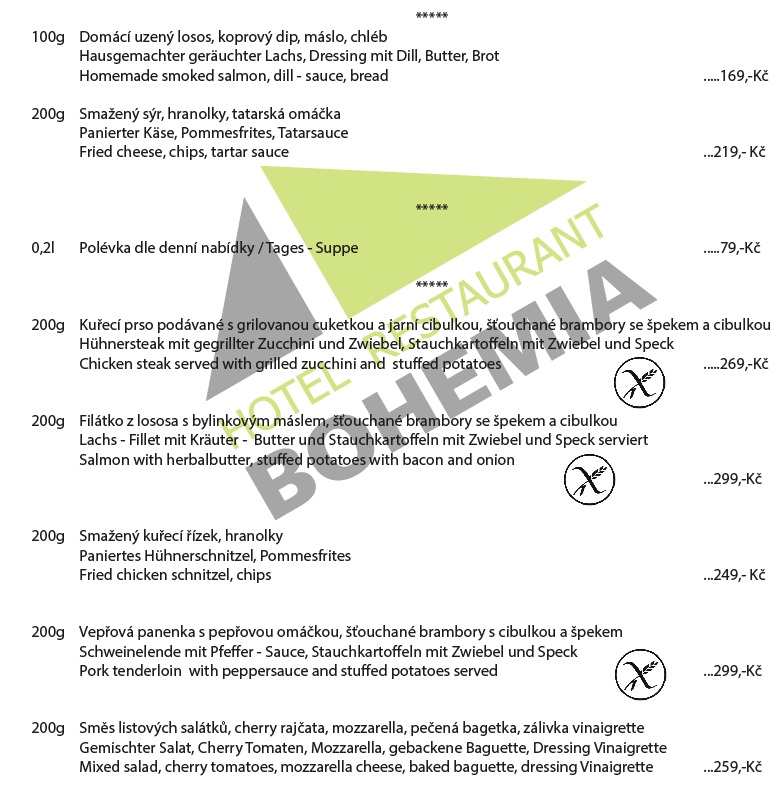 *****

100g Domácí uzený losos, koprový dip, máslo, chléb
Hausgemachter geräuchter Lachs, Dressing mit Dill, Butter, Brot
Homemade smoked salmon, dill - sauce, bread .....169,-Kč

200g Smažený sýr, hranolky, tatarská omáčka
Panierter Käse, Pommesfrites, Tatarsauce
Fried cheese, chips, tartar sauce ...219,- Kč

*****

0,2l Polévka dle denní nabídky / Tages - Suppe .....79,-Kč

*****

200g Kuřecí prso podávané s grilovanou cuketkou a jarní cibulkou, šťouchané brambory se špekem a cibulkou
Hühnersteak mit gegrillter Zucchini und Zwiebel, Stauchkartoffeln mit Zwiebel und Speck
Chicken steak served with grilled zucchini and stuffed potatoes .....269,-Kč

200g Filátko z lososa s bylinkovým máslem, šťouchané brambory se špekem a cibulkou
Lachs - Fillet mit Kräuter - Butter und Stauchkartoffeln mit Zwiebel und Speck serviert
Salmon with herbalbutter, stuffed potatoes with bacon and onion ...299,-Kč

200g Smažený kuřecí řízek, hranolky
Paniertes Hühnerschnitzel, Pommesfrites
Fried chicken schnitzel, chips ...249,- Kč

200g Vepřová panenka s pepřovou omáčkou, šťouchané brambory s cibulkou a špekem
Schweinelende mit Pfeffer - Sauce, Stauchkartoffeln mit Zwiebel und Speck
Pork tenderloin with peppersauce and stuffed potatoes served ...299,-Kč

200g Směs listových salátků, cherry rajčata, mozzarella, pečená bagetka, zálivka vinaigrette
Gemischter Salat, Cherry Tomaten, Mozzarella, gebackene Baguette, Dressing Vinaigrette
Mixed salad, cherry tomatoes, mozzarella cheese, baked baguette, dressing Vinaigrette ...259,-Kč

HOTEL RESTAURANT BOHEMIA